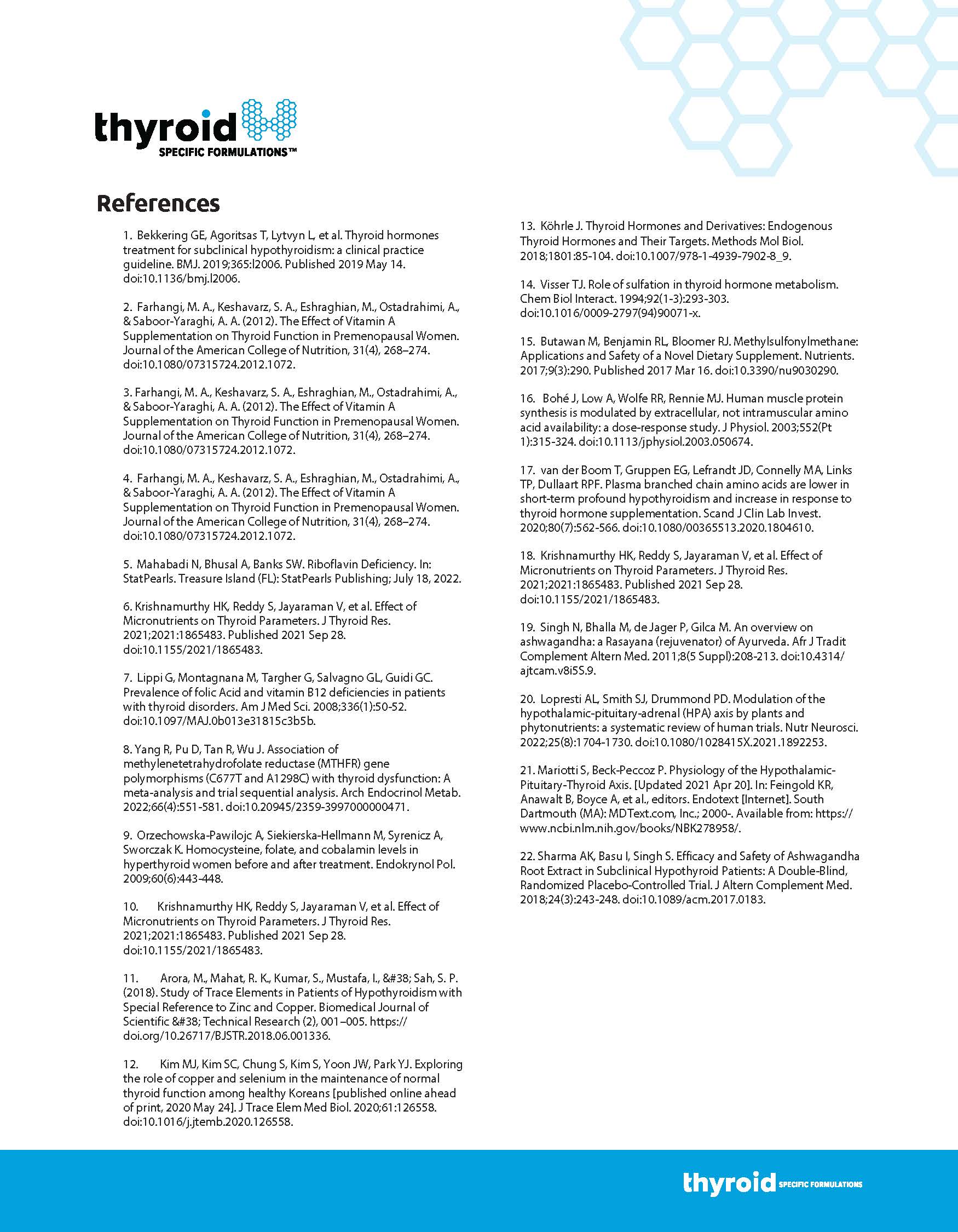 thyroid
SPECIFIC FORMULATIONS™

References

1. Bekkering GE, Agoritsas T, Lytvyn L, et al. Thyroid hormones treatment for subclinical hypothyroidism: a clinical practice guideline. BMJ. 2019;365:l2006. Published 2019 May 14. doi:10.1136/bmj.l2006.

2. Farhangi, M. A., Keshavarz, S. A., Eshraghian, M., Ostadrahimi, A., & Saboor-Yaraghi, A. A. (2012). The Effect of Vitamin A Supplementation on Thyroid Function in Premenopausal Women. Journal of the American College of Nutrition, 31(4), 268–274. doi:10.1080/07315724.2012.1072.

3. Farhangi, M. A., Keshavarz, S. A., Eshraghian, M., Ostadrahimi, A., & Saboor-Yaraghi, A. A. (2012). The Effect of Vitamin A Supplementation on Thyroid Function in Premenopausal Women. Journal of the American College of Nutrition, 31(4), 268–274. doi:10.1080/07315724.2012.1072.

4. Farhangi, M. A., Keshavarz, S. A., Eshraghian, M., Ostadrahimi, A., & Saboor-Yaraghi, A. A. (2012). The Effect of Vitamin A Supplementation on Thyroid Function in Premenopausal Women. Journal of the American College of Nutrition, 31(4), 268–274. doi:10.1080/07315724.2012.1072.

5. Mahabadi N, Bhusal A, Banks SW. Riboflavin Deficiency. In: StatPearls. Treasure Island (FL): StatPearls Publishing; July 18, 2022.

6. Krishnamurthy HK, Reddy S, Jayaraman V, et al. Effect of Micronutrients on Thyroid Parameters. J Thyroid Res. 2021;2021:1865483. Published 2021 Sep 28. doi:10.1155/2021/1865483.

7. Lippi G, Montagnana M, Targher G, Salvagno GL, Guidi GC. Prevalence of folic Acid and vitamin B12 deficiencies in patients with thyroid disorders. Am J Med Sci. 2008;336(1):50-52. doi:10.1097/MAJ.0b013e31815c3b5b.

8. Yang R, Pu D, Tan R, Wu J. Association of methylenetetrahydrofolate reductase (MTHFR) gene polymorphisms (C677T and A1298C) with thyroid dysfunction: A meta-analysis and trial sequential analysis. Arch Endocrinol Metab. 2022;66(4):551-581. doi:10.20945/2359-3997000000471.

9. Orzechowska-Pawilojc A, Siekierska-Hellmann M, Syrenicz A, Sworczak K. Homocysteine, folate, and cobalamin levels in hyperthyroid women before and after treatment. Endokrynol Pol. 2009;60(6):443-448.

10. Krishnamurthy HK, Reddy S, Jayaraman V, et al. Effect of Micronutrients on Thyroid Parameters. J Thyroid Res. 2021;2021:1865483. Published 2021 Sep 28. doi:10.1155/2021/1865483.

11. Arora, M., Mahat, R. K., Kumar, S., Mustafa, I., &#38; Sah, S. P. (2018). Study of Trace Elements in Patients of Hypothyroidism with Special Reference to Zinc and Copper. Biomedical Journal of Scientific &#38; Technical Research (2), 001–005. https://doi.org/10.26717/BJSTR.2018.06.001336.

12. Kim MJ, Kim SC, Chung S, Kim S, Yoon JW, Park YJ. Exploring the role of copper and selenium in the maintenance of normal thyroid function among healthy Koreans [published online ahead of print, 2020 May 24]. J Trace Elem Med Biol. 2020;61:126558. doi:10.1016/j.jtemb.2020.126558.

13. Köhrle J. Thyroid Hormones and Derivatives: Endogenous Thyroid Hormones and Their Targets. Methods Mol Biol. 2018;1801:85-104. doi:10.1007/978-1-4939-7902-8_9.

14. Visser TJ. Role of sulfation in thyroid hormone metabolism. Chem Biol Interact. 1994;92(1-3):293-303. doi:10.1016/0009-2797(94)90071-x.

15. Butawan M, Benjamin RL, Bloomer RJ. Methylsulfonylmethane: Applications and Safety of a Novel Dietary Supplement. Nutrients. 2017;9(3):290. Published 2017 Mar 16. doi:10.3390/nu9030290.

16. Bohé J, Low A, Wolfe RR, Rennie MJ. Human muscle protein synthesis is modulated by extracellular, not intramuscular amino acid availability: a dose-response study. J Physiol. 2003;552(Pt 1):315-324. doi:10.1113/jphysiol.2003.050674.

17. van der Boom T, Gruppen EG, Lefrandt JD, Connelly MA, Links TP, Dullaart RPF. Plasma branched chain amino acids are lower in short-term profound hypothyroidism and increase in response to thyroid hormone supplementation. Scand J Clin Lab Invest. 2020;80(7):562-566. doi:10.1080/00365513.2020.1804610.

18. Krishnamurthy HK, Reddy S, Jayaraman V, et al. Effect of Micronutrients on Thyroid Parameters. J Thyroid Res. 2021;2021:1865483. Published 2021 Sep 28. doi:10.1155/2021/1865483.

19. Singh N, Bhalla M, de Jager P, Gilca M. An overview on ashwagandha: a Rasayana (rejuvenator) of Ayurveda. Afr J Tradit Complement Altern Med. 2011;8(5 Suppl):208-213. doi:10.4314/ajtcam.v8i5S.9.

20. Lopresti AL, Smith SJ, Drummond PD. Modulation of the hypothalamic-pituitary-adrenal (HPA) axis by plants and phytonutrients: a systematic review of human trials. Nutr Neurosci. 2022;25(8):1704-1730. doi:10.1080/1028415X.2021.1892253.

21. Mariotti S, Beck-Peccoz P. Physiology of the Hypothalamic-Pituitary-Thyroid Axis. [Updated 2021 Apr 20]. In: Feingold KR, Anawalt B, Boyce A, et al., editors. Endotext [Internet]. South Dartmouth (MA): MDText.com, Inc.; 2000-. Available from: https://www.ncbi.nlm.nih.gov/books/NBK278958/.

22. Sharma AK, Basu I, Singh S. Efficacy and Safety of Ashwagandha Root Extract in Subclinical Hypothyroid Patients: A Double-Blind, Randomized Placebo-Controlled Trial. J Altern Complement Med. 2018;24(3):243-248. doi:10.1089/acm.2017.0183.

thyroid SPECIFIC FORMULATIONS